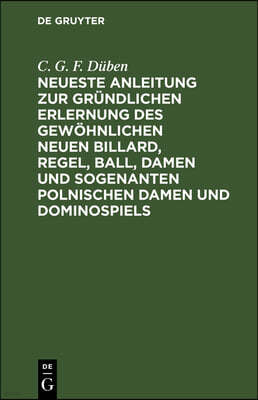 DE GRUYTER

C. G. F. Düben

NEUESTE ANLEITUNG ZUR GRÜNDLICHEN ERLERNUNG DES GEWÖHNLICHEN NEUEN BILLARD, REGEL, BALL, DAMEN UND SOGENANTEN POLNISCHEN DAMEN UND DOMINOSPIELS

DE
G